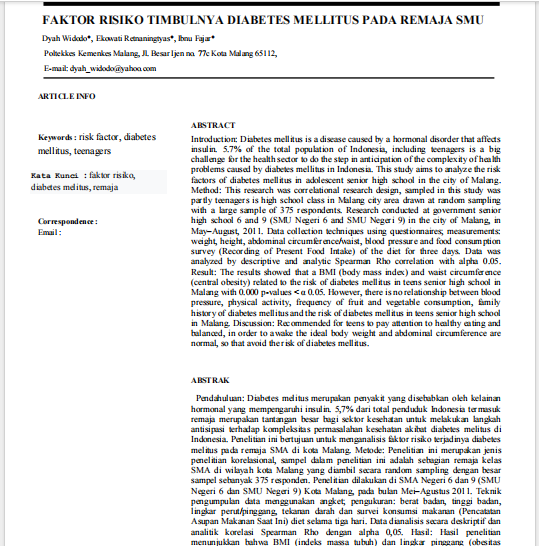 FAKTOR RISIKO TIMBULNYA DIABETES MELLITUS PADA REMAJA SMU

Dyah Widodo*, Ekowati Retnaningtyas*, Ibnu Fajar*

Poltekkes Kemenkes Malang, Jl. Besar Ijen no. 77c Kota Malang 65112,

E-mail: dyah_widodo@yahoo.com

ARTICLE INFO

Keywords : risk factor, diabetes mellitus, teenagers

Kata Kunci : faktor risiko, diabetes melitus, remaja

Correspondence :
Email :

ABSTRACT

Introduction: Diabetes mellitus is a disease caused by a hormonal disorder that affects insulin. 5.7% of the total population of Indonesia, including teenagers is a big challenge for the health sector to do the step in anticipation of the complexity of health problems caused by diabetes mellitus in Indonesia. This study aims to analyze the risk factors of diabetes mellitus in adolescent senior high school in the city of Malang. Method: This research was correlational research design, sampled in this study was partly teenagers is high school class in Malang city area drawn at random sampling with a large sample of 375 respondents. Research conducted at government senior high school 6 and 9 (SMU Negeri 6 and SMU Negeri 9) in the city of Malang, in May–August, 2011. Data collection techniques using questionnaires; measurements: weight, height, abdominal circumference/waist, blood pressure and food consumption survey (Recording of Present Food Intake) of the diet for three days. Data was analyzed by descriptive and analytic Spearman Rho correlation with alpha 0.05. Result: The results showed that a BMI (body mass index) and waist circumference (central obesity) related to the risk of diabetes mellitus in teens senior high school in Malang with 0.000 p-values < α 0.05. However, there is no relationship between blood pressure, physical activity, frequency of fruit and vegetable consumption, family history of diabetes mellitus and the risk of diabetes mellitus in teens senior high school in Malang. Discussion: Recommended for teens to pay attention to healthy eating and balanced, in order to awake the ideal body weight and abdominal circumference are normal, so that avoid the risk of diabetes mellitus.

ABSTRAK

Pendahuluan: Diabetes melitus merupakan penyakit yang disebabkan oleh kelainan hormonal yang mempengaruhi insulin. 5,7% dari total penduduk Indonesia termasuk remaja merupakan tantangan besar bagi sektor kesehatan untuk melakukan langkah antisipasi terhadap kompleksitas permasalahan kesehatan akibat diabetes melitus di Indonesia. Penelitian ini bertujuan untuk menganalisis faktor risiko terjadinya diabetes melitus pada remaja SMA di kota Malang. Metode: Penelitian ini merupakan jenis penelitian korelasional, sampel dalam penelitian ini adalah sebagian remaja kelas SMA di wilayah kota Malang yang diambil secara random sampling dengan besar sampel sebanyak 375 responden. Penelitian dilakukan di SMA Negeri 6 dan 9 (SMU Negeri 6 dan SMU Negeri 9) Kota Malang, pada bulan Mei–Agustus 2011. Teknik pengumpulan data menggunakan angket; pengukuran: berat badan, tinggi badan, lingkar perut/pinggang, tekanan darah dan survei konsumsi makanan (Pencatatan Asupan Makanan Saat Ini) diet selama tiga hari. Data dianalisis secara deskriptif dan analitik korelasi Spearman Rho dengan alpha 0,05. Hasil: Hasil penelitian menunjukkan bahwa BMI (indeks massa tubuh) dan lingkar pinggang (obesitas